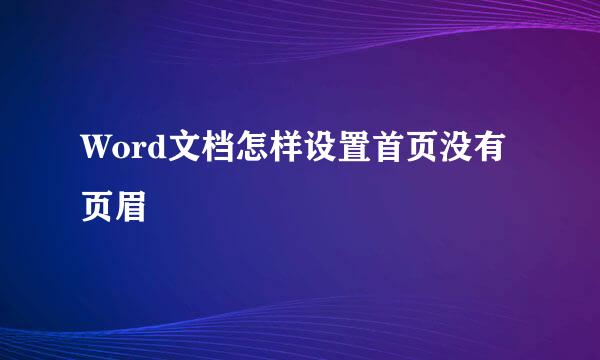 Word文档怎样设置首页没有页眉